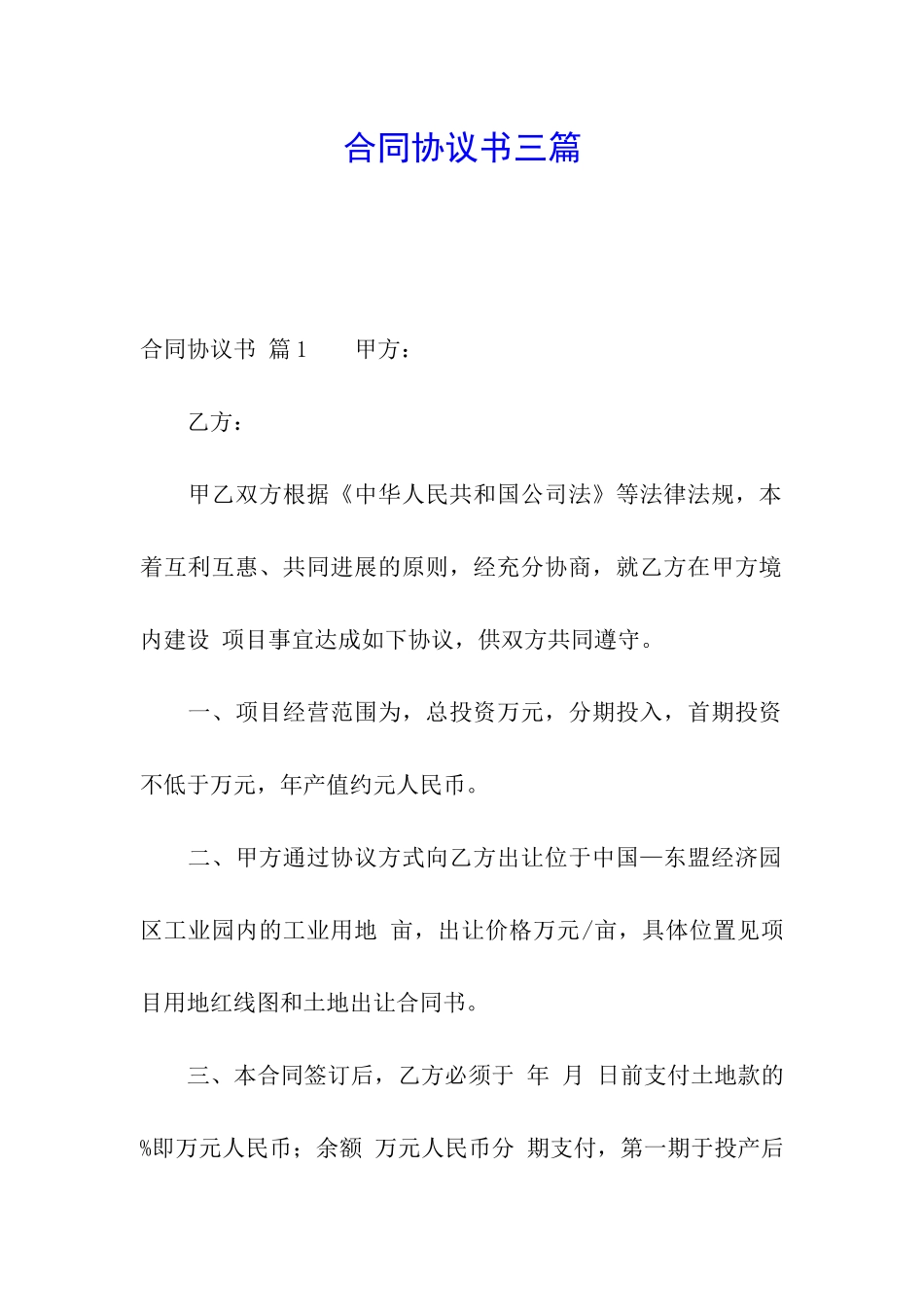 合同协议书三篇

合同协议书 篇1　　甲方：

乙方：

甲乙双方根据《中华人民共和国公司法》等法律法规，本着互利互惠、共同进展的原则，经充分协商，就乙方在甲方境内建设 项目事宜达成如下协议，供双方共同遵守。

一、项目经营范围为，总投资万元，分期投入，首期投资不低于万元，年产值约元人民币。

二、甲方通过协议方式向乙方出让位于中国—东盟经济园区工业园内的工业用地 亩，出让价格万元/亩，具体位置见项目用地红线图和土地出让合同书。

三、本合同签订后，乙方必须于 年 月 日前支付土地款的%即万元人民币；余额 万元人民币分 期支付，第一期于投产后